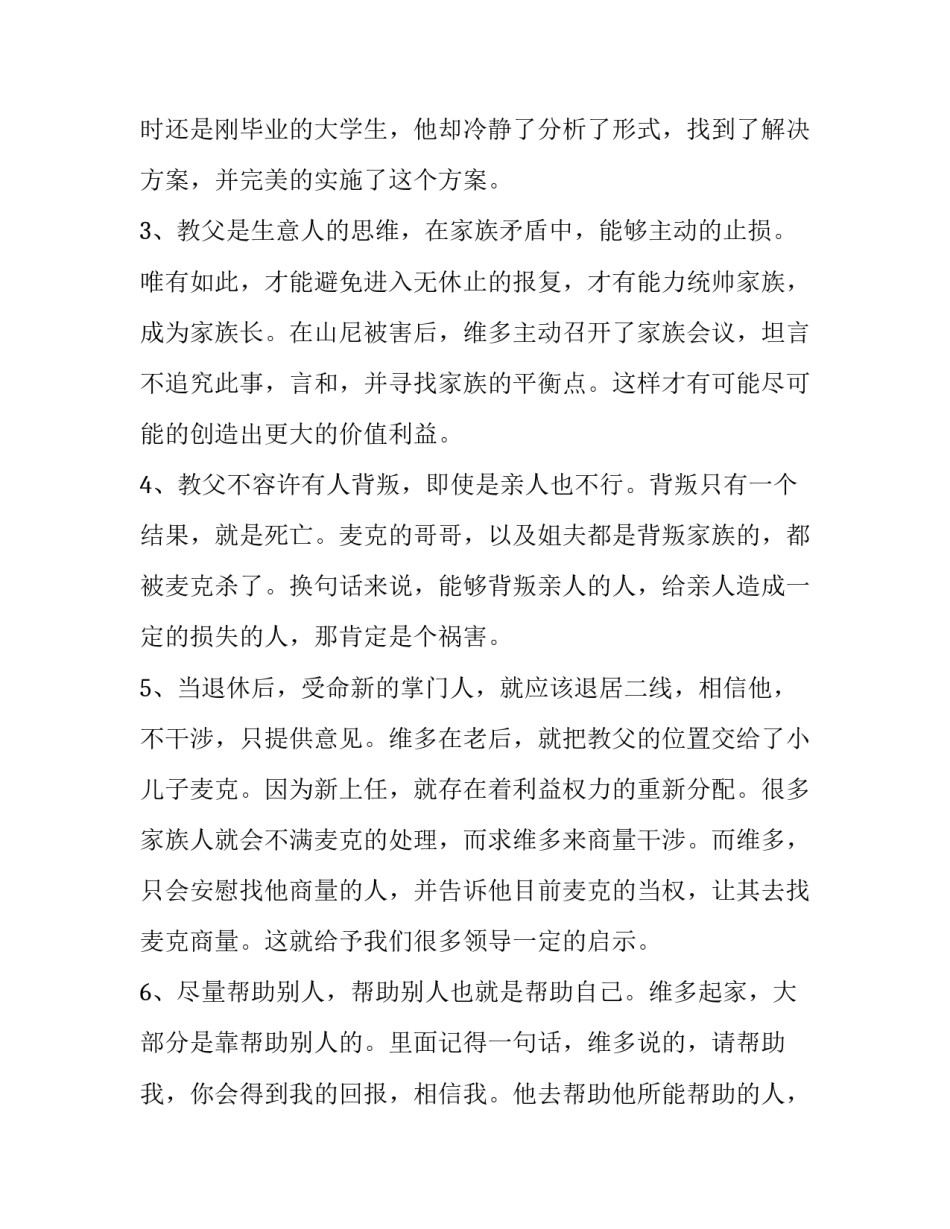 时还是刚毕业的大学生，他却冷静了分析了形式，找到了解决方案，并完美的实施了这个方案。

3、教父是生意人的思维，在家族矛盾中，能够主动的止损。唯有如此，才能避免进入无休止的报复，才有能力统帅家族，成为家族长。在山尼被害后，维多主动召开了家族会议，坦言不追究此事，言和，并寻找家族的平衡点。这样才有可能尽可能的创造出更大的价值利益。

4、教父不容许有人背叛，即使是亲人也不行。背叛只有一个结果，就是死亡。麦克的哥哥，以及姐夫都是背叛家族的，都被麦克杀了。换句话来说，能够背叛亲人的人，给亲人造成一定的损失的人，那肯定是个祸害。

5、当退休后，受命新的掌门人，就应该退居二线，相信他，不干涉，只提供意见。维多在老后，就把教父的位置交给了小儿子麦克。因为新上任，就存在着利益权力的重新分配。很多家族人就会不满麦克的处理，而求维多来商量干涉。而维多，只会安慰找他商量的人，并告诉他目前麦克的当权，让其去找麦克商量。这就给予我们很多领导一定的启示。

6、尽量帮助别人，帮助别人也就是帮助自己。维多起家，大部分是靠帮助别人的。里面记得一句话，维多说的，请帮助我，你会得到我的回报，相信我。他去帮助他所能帮助的人，